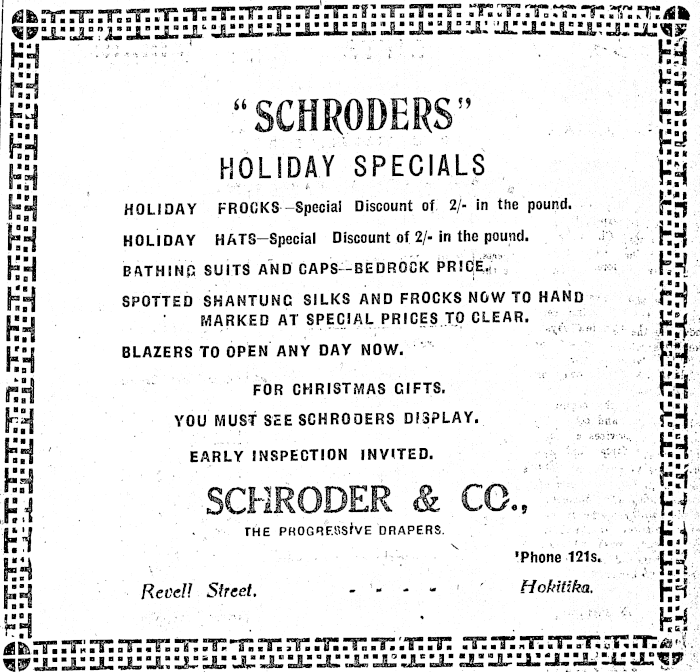 "SCHRODERS"

HOLIDAY SPECIALS

HOLIDAY FROCKS—Special Discount of 2/- in the pound.

HOLIDAY HATS—Special Discount of 2/- in the pound.

BATHING SUITS AND CAPS—BEDROCK PRICE.

SPOTTED SHANTUNG SILKS AND FROCKS NOW TO HAND MARKED AT SPECIAL PRICES TO CLEAR.

BLAZERS TO OPEN ANY DAY NOW.

FOR CHRISTMAS GIFTS.

YOU MUST SEE SCHRODERS DISPLAY.

EARLY INSPECTION INVITED.

SCHRODER & CO.,

THE PROGRESSIVE DRAPERS.

'Phone 121s.

Revell Street. - - - - Hokitika.